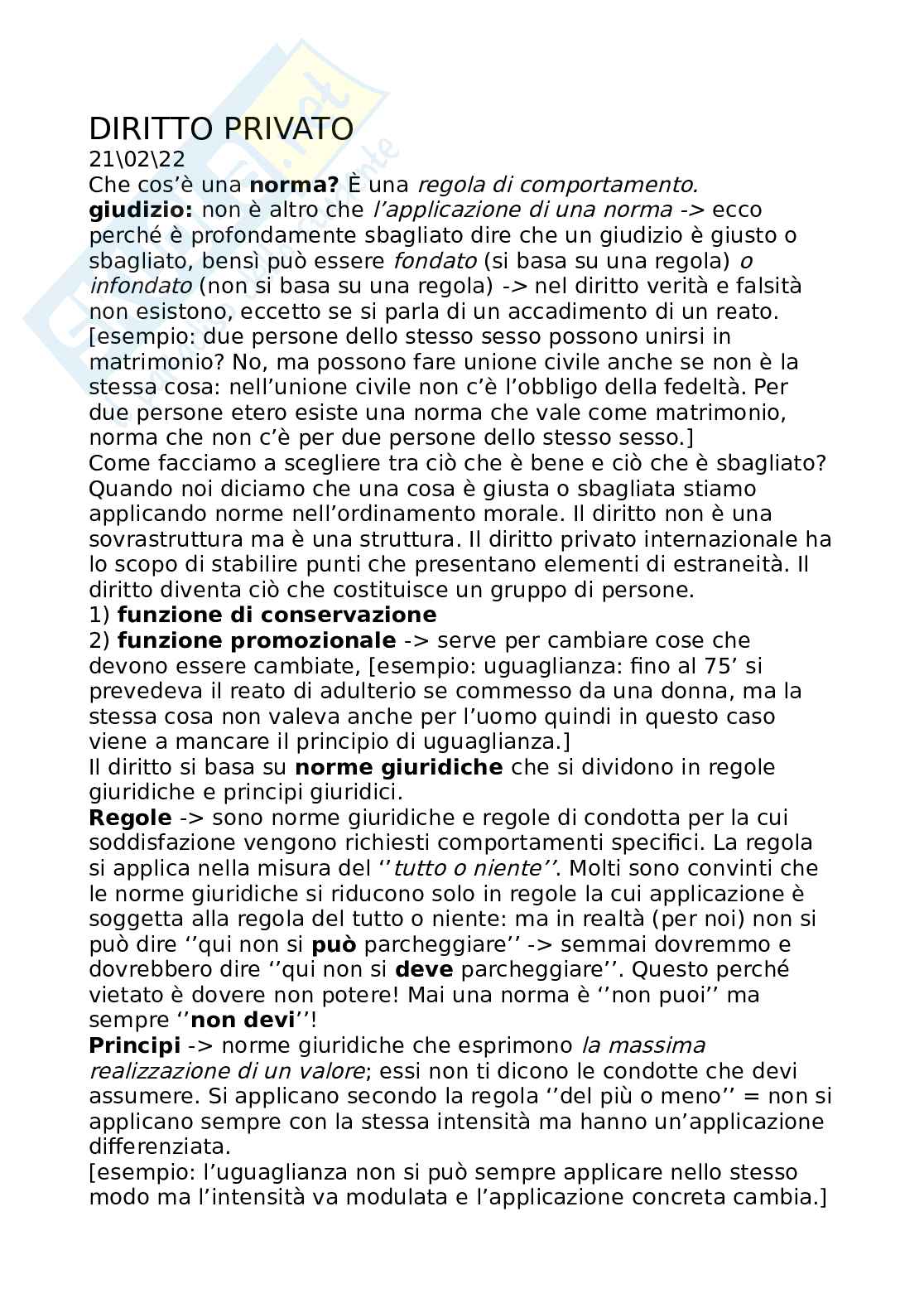 DIRITTO PRIVATO
21\02\22
Che cos'è una norma? È una regola di comportamento.
giudizio: non è altro che l'applicazione di una norma -> ecco perché è profondamente sbagliato dire che un giudizio è giusto o sbagliato, bensì può essere fondato (si basa su una regola) o infondato (non si basa su una regola) -> nel diritto verità e falsità non esistono, eccetto se si parla di un accadimento di un reato.
[esempio: due persone dello stesso sesso possono unirsi in matrimonio? No, ma possono fare unione civile anche se non è la stessa cosa: nell'unione civile non c'è l'obbligo della fedeltà. Per due persone etero esiste una norma che vale come matrimonio, norma che non c'è per due persone dello stesso sesso.]
Come facciamo a scegliere tra ciò che è bene e ciò che è sbagliato? Quando noi diciamo che una cosa è giusta o sbagliata stiamo applicando norme nell'ordinamento morale. Il diritto non è una sovrastruttura ma è una struttura. Il diritto privato internazionale ha lo scopo di stabilire punti che presentano elementi di estraneità. Il diritto diventa ciò che costituisce un gruppo di persone.
1) funzione di conservazione
2) funzione promozionale -> serve per cambiare cose che devono essere cambiate, [esempio: uguaglianza: fino al 75' si prevedeva il reato di adulterio se commesso da una donna, ma la stessa cosa non valeva anche per l'uomo quindi in questo caso viene a mancare il principio di uguaglianza.]
Il diritto si basa su norme giuridiche che si dividono in regole giuridiche e principi giuridici.
Regole -> sono norme giuridiche e regole di condotta per la cui soddisfazione vengono richiesti comportamenti specifici. La regola si applica nella misura del ''tutto o niente''. Molti sono convinti che le norme giuridiche si riducono solo in regole la cui applicazione è soggetta alla regola del tutto o niente: ma in realtà (per noi) non si può dire ''qui non si può parcheggiare'' -> semmai dovremmo e dovrebbero dire ''qui non si deve parcheggiare''. Questo perché vietato è dovere non potere! Mai una norma è ''non puoi'' ma sempre ''non devi''!
Principi -> norme giuridiche che esprimono la massima realizzazione di un valore; essi non ti dicono le condotte che devi assumere. Si applicano secondo la regola ''del più o meno'' = non si applicano sempre con la stessa intensità ma hanno un'applicazione differenziata.
[esempio: l'uguaglianza non si può sempre applicare nello stesso modo ma l'intensità va modulata e l'applicazione concreta cambia.]